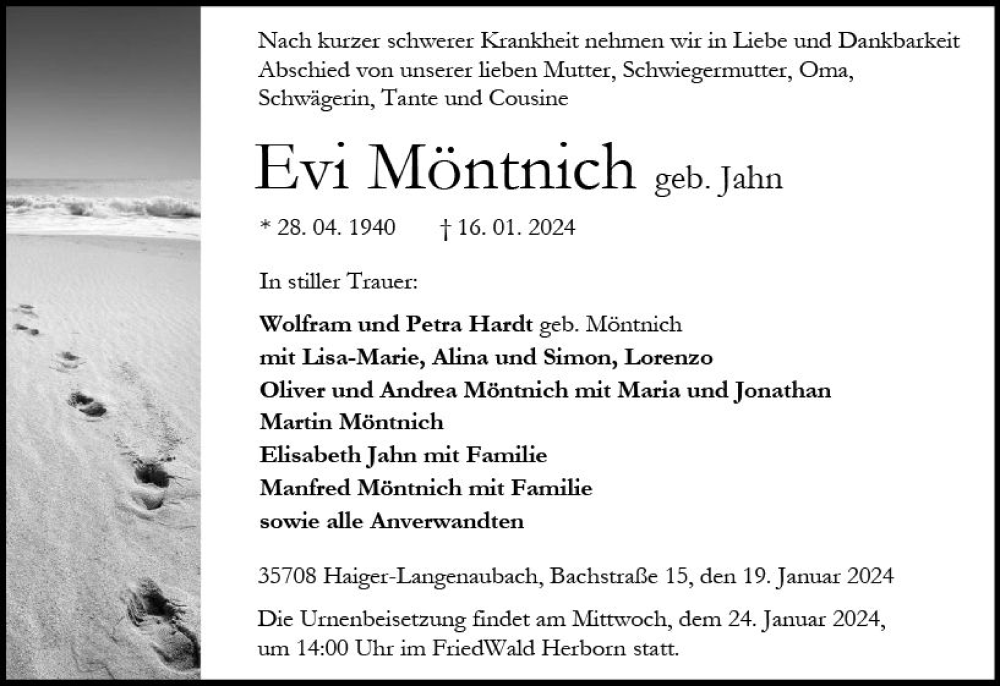 Nach kurzer schwerer Krankheit nehmen wir in Liebe und Dankbarkeit Abschied von unserer lieben Mutter, Schwiegermutter, Oma, Schwägerin, Tante und Cousine

Evi Möntnich geb. Jahn

* 28. 04. 1940 † 16. 01. 2024

In stiller Trauer:

Wolfram und Petra Hardt geb. Möntnich
mit Lisa-Marie, Alina und Simon, Lorenzo
Oliver und Andrea Möntnich mit Maria und Jonathan
Martin Möntnich
Elisabeth Jahn mit Familie
Manfred Möntnich mit Familie
sowie alle Anverwandten

35708 Haiger-Langenaubach, Bachstraße 15, den 19. Januar 2024

Die Urnenbeisetzung findet am Mittwoch, dem 24. Januar 2024, um 14:00 Uhr im FriedWald Herborn statt.